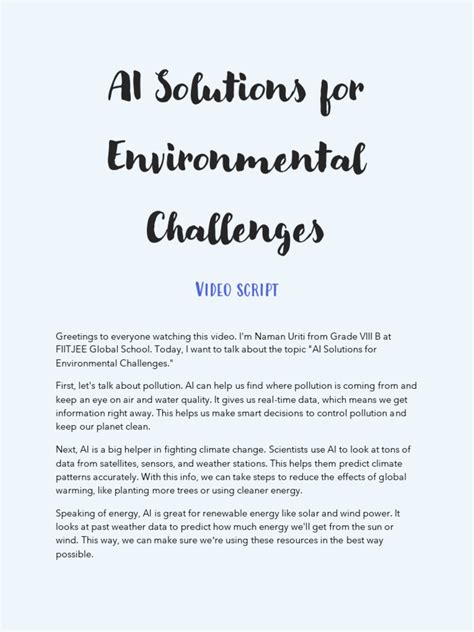 AI Solutions for Environmental Challenges

VIDEO SCRIPT

Greetings to everyone watching this video. I'm Naman Uriti from Grade VIII B at FIITJEE Global School. Today, I want to talk about the topic "AI Solutions for Environmental Challenges."

First, let's talk about pollution. AI can help us find where pollution is coming from and keep an eye on air and water quality. It gives us real-time data, which means we get information right away. This helps us make smart decisions to control pollution and keep our planet clean.

Next, AI is a big helper in fighting climate change. Scientists use AI to look at tons of data from satellites, sensors, and weather stations. This helps them predict climate patterns accurately. With this info, we can take steps to reduce the effects of global warming, like planting more trees or using cleaner energy.

Speaking of energy, AI is great for renewable energy like solar and wind power. It looks at past weather data to predict how much energy we'll get from the sun or wind. This way, we can make sure we're using these resources in the best way possible.